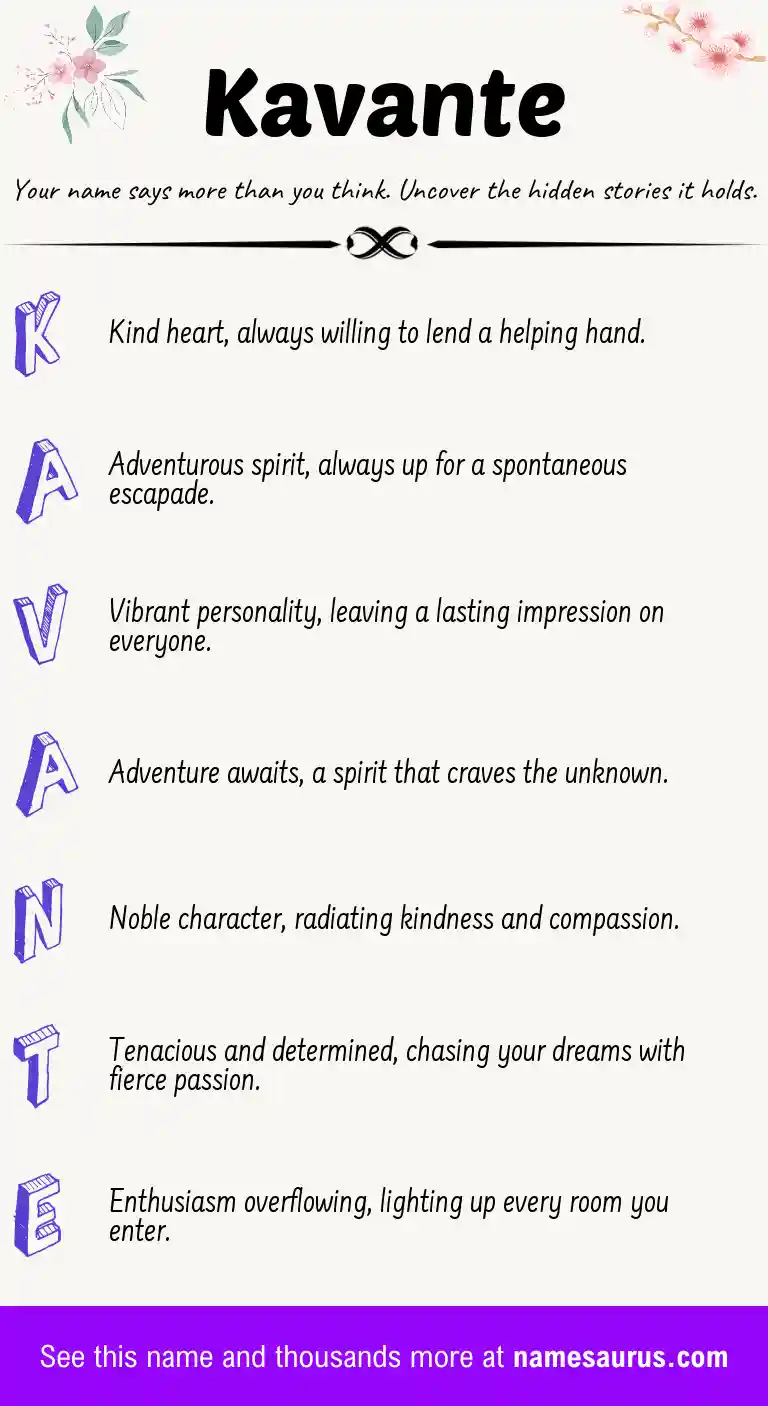 Kavante

Your name says more than you think. Uncover the hidden stories it holds.

K

Kind heart, always willing to lend a helping hand.

A

Adventurous spirit, always up for a spontaneous escapade.

V

Vibrant personality, leaving a lasting impression on everyone.

A

Adventure awaits, a spirit that craves the unknown.

N

Noble character, radiating kindness and compassion.

T

Tenacious and determined, chasing your dreams with fierce passion.

E

Enthusiasm overflowing, lighting up every room you enter.

See this name and thousands more at namesaurus.com